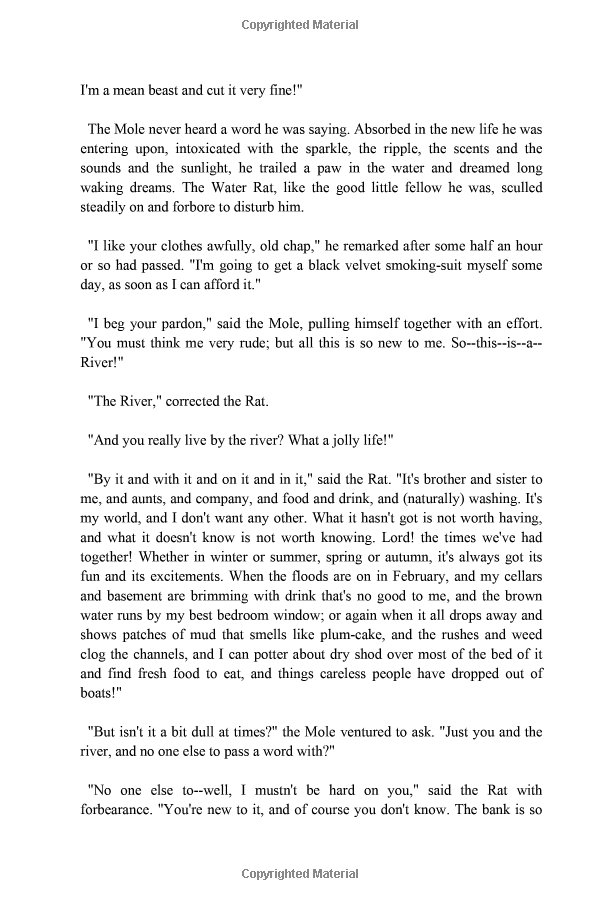 Copyrighted Material

I'm a mean beast and cut it very fine!"

The Mole never heard a word he was saying. Absorbed in the new life he was entering upon, intoxicated with the sparkle, the ripple, the scents and the sounds and the sunlight, he trailed a paw in the water and dreamed long waking dreams. The Water Rat, like the good little fellow he was, sculled steadily on and forbore to disturb him.

"I like your clothes awfully, old chap," he remarked after some half an hour or so had passed. "I'm going to get a black velvet smoking-suit myself some day, as soon as I can afford it."

"I beg your pardon," said the Mole, pulling himself together with an effort. "You must think me very rude; but all this is so new to me. So--this--is--a--River!"

"The River," corrected the Rat.

"And you really live by the river? What a jolly life!"

"By it and with it and on it and in it," said the Rat. "It's brother and sister to me, and aunts, and company, and food and drink, and (naturally) washing. It's my world, and I don't want any other. What it hasn't got is not worth having, and what it doesn't know is not worth knowing. Lord! the times we've had together! Whether in winter or summer, spring or autumn, it's always got its fun and its excitements. When the floods are on in February, and my cellars and basement are brimming with drink that's no good to me, and the brown water runs by my best bedroom window; or again when it all drops away and shows patches of mud that smells like plum-cake, and the rushes and weed clog the channels, and I can potter about dry shod over most of the bed of it and find fresh food to eat, and things careless people have dropped out of boats!"

"But isn't it a bit dull at times?" the Mole ventured to ask. "Just you and the river, and no one else to pass a word with?"

"No one else to--well, I mustn't be hard on you," said the Rat with forbearance. "You're new to it, and of course you don't know. The bank is so

Copyrighted Material